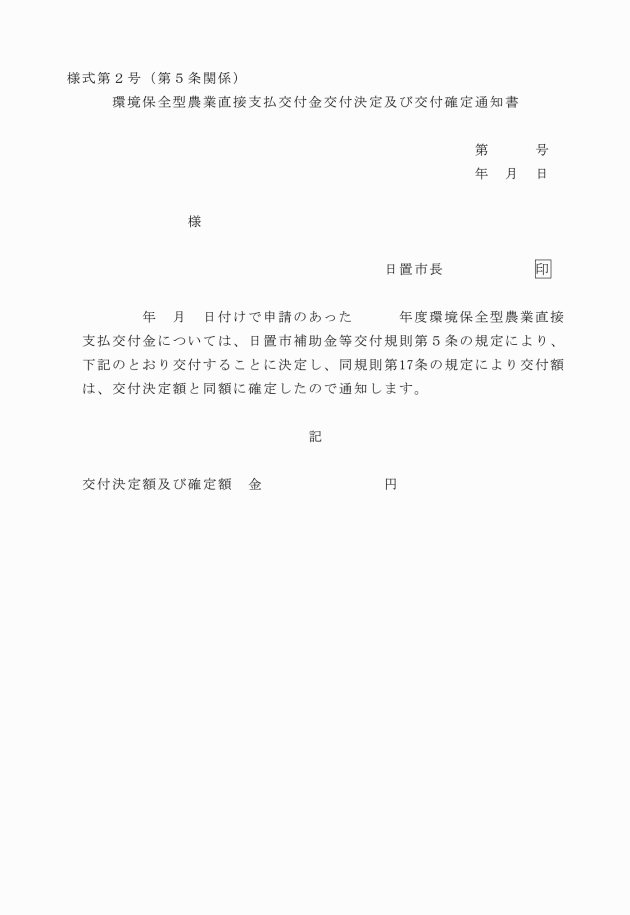 様式第２号（第５条関係）

環境保全型農業直接支払交付金交付決定及び交付確定通知書

第　　号
年　月　日

様

日置市長　　　　　印

年　月　日付けで申請のあった　　年度環境保全型農業直接支払交付金については、日置市補助金等交付規則第５条の規定により、下記のとおり交付することに決定し、同規則第17条の規定により交付額は、交付決定額と同額に確定したので通知します。

記

交付決定額及び確定額　金　　　　　円